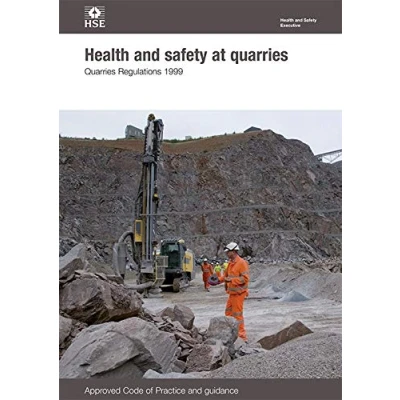 HSE

Health and Safety
Executive

Health and safety at quarries

Quarries Regulations 1999

Approved Code of Practice and guidance